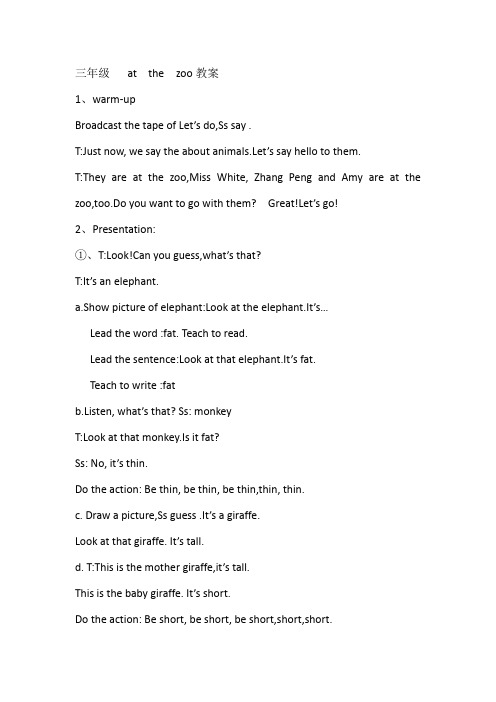 三年级 at the zoo 教案

1、warm-up

Broadcast the tape of Let's do,Ss say .

T:Just now, we say the about animals.Let's say hello to them.

T:They are at the zoo,Miss White, Zhang Peng and Amy are at the zoo,too.Do you want to go with them? Great!Let's go!

2、Presentation:

①、T:Look!Can you guess,what's that?

T:It's an elephant.

a.Show picture of elephant:Look at the elephant.It's...

Lead the word :fat. Teach to read.

Lead the sentence:Look at that elephant.It's fat.

Teach to write :fat

b.Listen, what's that? Ss: monkey

T:Look at that monkey.Is it fat?

Ss: No, it's thin.

Do the action: Be thin, be thin, be thin,thin, thin.

c. Draw a picture,Ss guess .It's a giraffe.

Look at that giraffe. It's tall.

d. T:This is the mother giraffe,it's tall.

This is the baby giraffe. It's short.

Do the action: Be short, be short, be short,short,short.